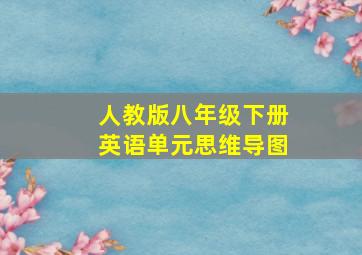 人教版八年级下册
英语单元思维导图